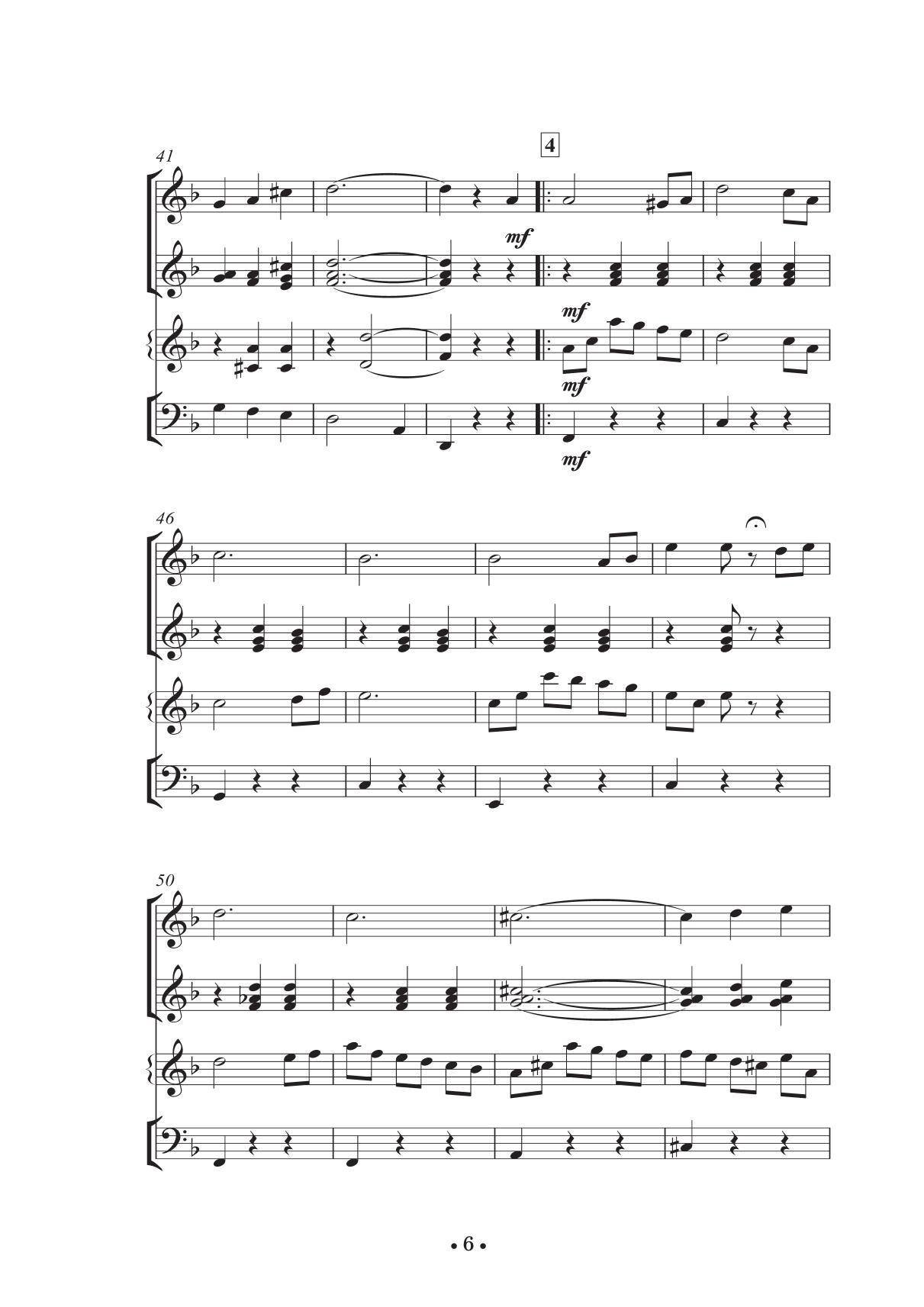 4

41

mf

mf

mf

mf

46

50

• 6 •